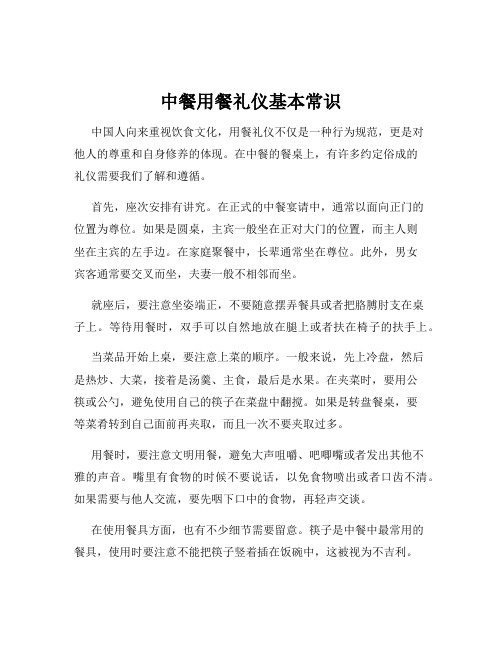 中餐用餐礼仪基本常识

中国人向来重视饮食文化，用餐礼仪不仅是一种行为规范，更是对他人的尊重和自身修养的体现。在中餐的餐桌上，有许多约定俗成的礼仪需要我们了解和遵循。

首先，座次安排有讲究。在正式的中餐宴请中，通常以面向正门的位置为尊位。如果是圆桌，主宾一般坐在正对大门的位置，而主人则坐在主宾的左手边。在家庭聚餐中，长辈通常坐在尊位。此外，男女宾客通常要交叉而坐，夫妻一般不相邻而坐。

就座后，要注意坐姿端正，不要随意摆弄餐具或者把胳膊肘支在桌子上。等待用餐时，双手可以自然地放在腿上或者扶在椅子的扶手上。

当菜品开始上桌，要注意上菜的顺序。一般来说，先上冷盘，然后是热炒、大菜，接着是汤羹、主食，最后是水果。在夹菜时，要用公筷或公勺，避免使用自己的筷子在菜盘中翻搅。如果是转盘餐桌，要等菜肴转到自己面前再夹取，而且一次不要夹取过多。

用餐时，要注意文明用餐，避免大声咀嚼、吧唧嘴或者发出其他不雅的声音。嘴里有食物的时候不要说话，以免食物喷出或者口齿不清。如果需要与他人交流，要先咽下口中的食物，再轻声交谈。

在使用餐具方面，也有不少细节需要留意。筷子是中餐中最常用的餐具，使用时要注意不能把筷子竖着插在饭碗中，这被视为不吉利。